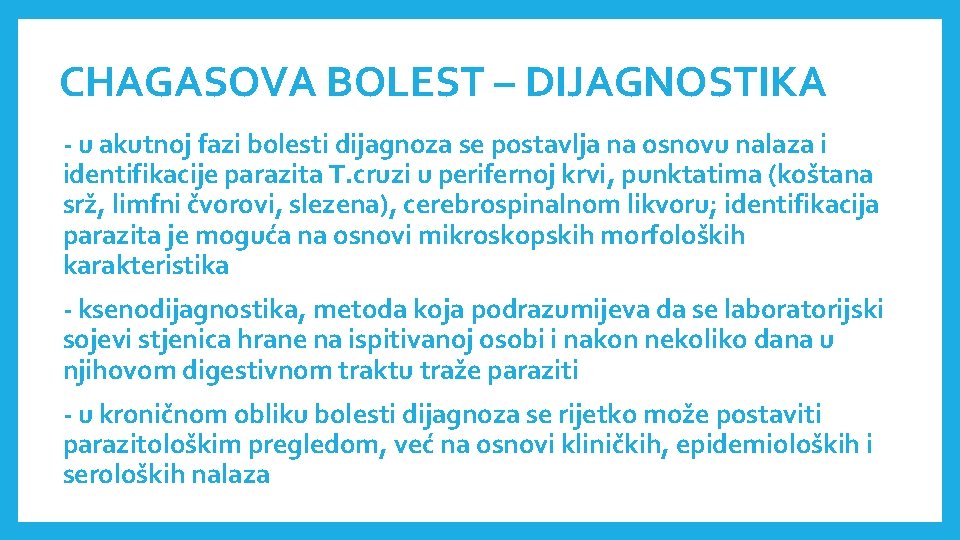 CHAGASOVA BOLEST – DIJAGNOSTIKA

- u akutnoj fazi bolesti dijagnoza se postavlja na osnovu nalaza i identifikacije parazita T.cruzi u perifernoj krvi, punktatima (koštana srž, limfni čvorovi, slezena), cerebrospinalnom likvoru; identifikacija parazita je moguća na osnovi mikroskopskih morfoloških karakteristika

- ksenodijagnostika, metoda koja podrazumijeva da se laboratorijski sojevi stjenica hrane na ispitivanoj osobi i nakon nekoliko dana u njihovom digestivnom traktu traže paraziti

- u kroničnom obliku bolesti dijagnoza se rijetko može postaviti parazitološkim pregledom, već na osnovi kliničkih, epidemioloških i seroloških nalaza